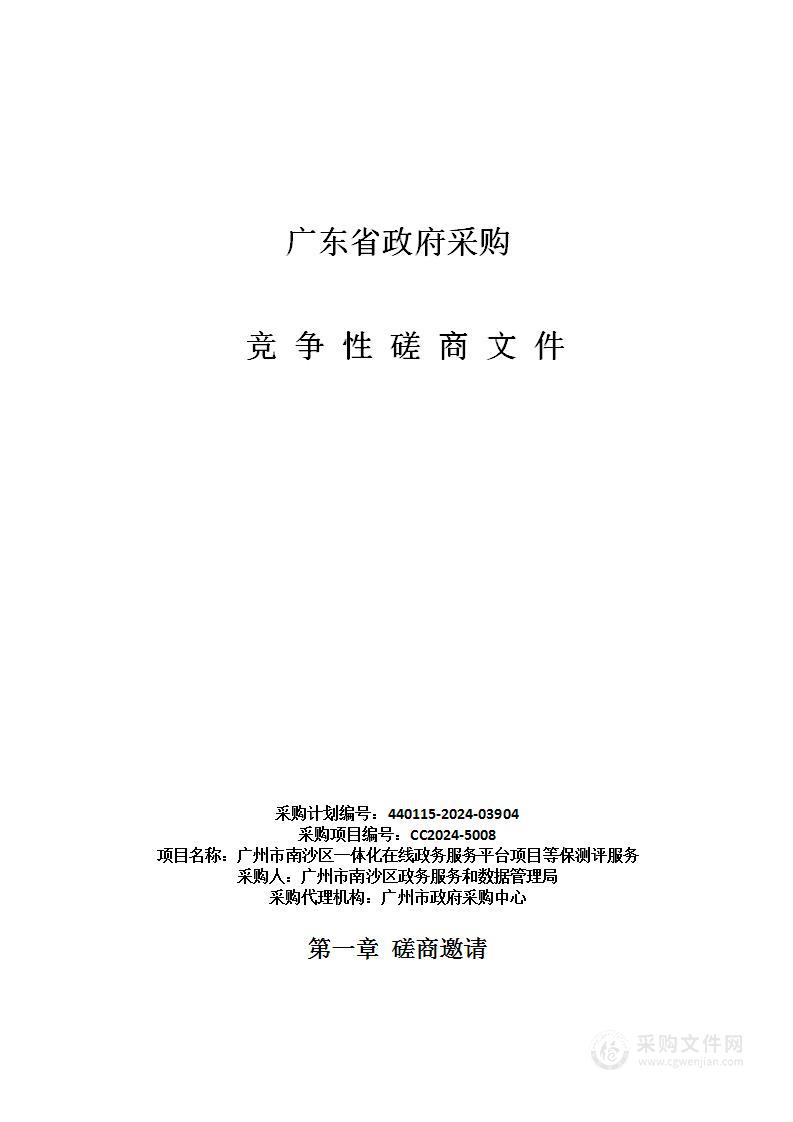 广东省政府采购

竞 争 性 磋 商 文 件

采购计划编号：440115-2024-03904
采购项目编号：CC2024-5008
项目名称：广州市南沙区一体化在线政务服务平台项目等保测评服务
采购人：广州市南沙区政务服务和数据管理局
采购代理机构：广州市政府采购中心

第一章 磋商邀请

采购文件网
www.cgwenjian.com